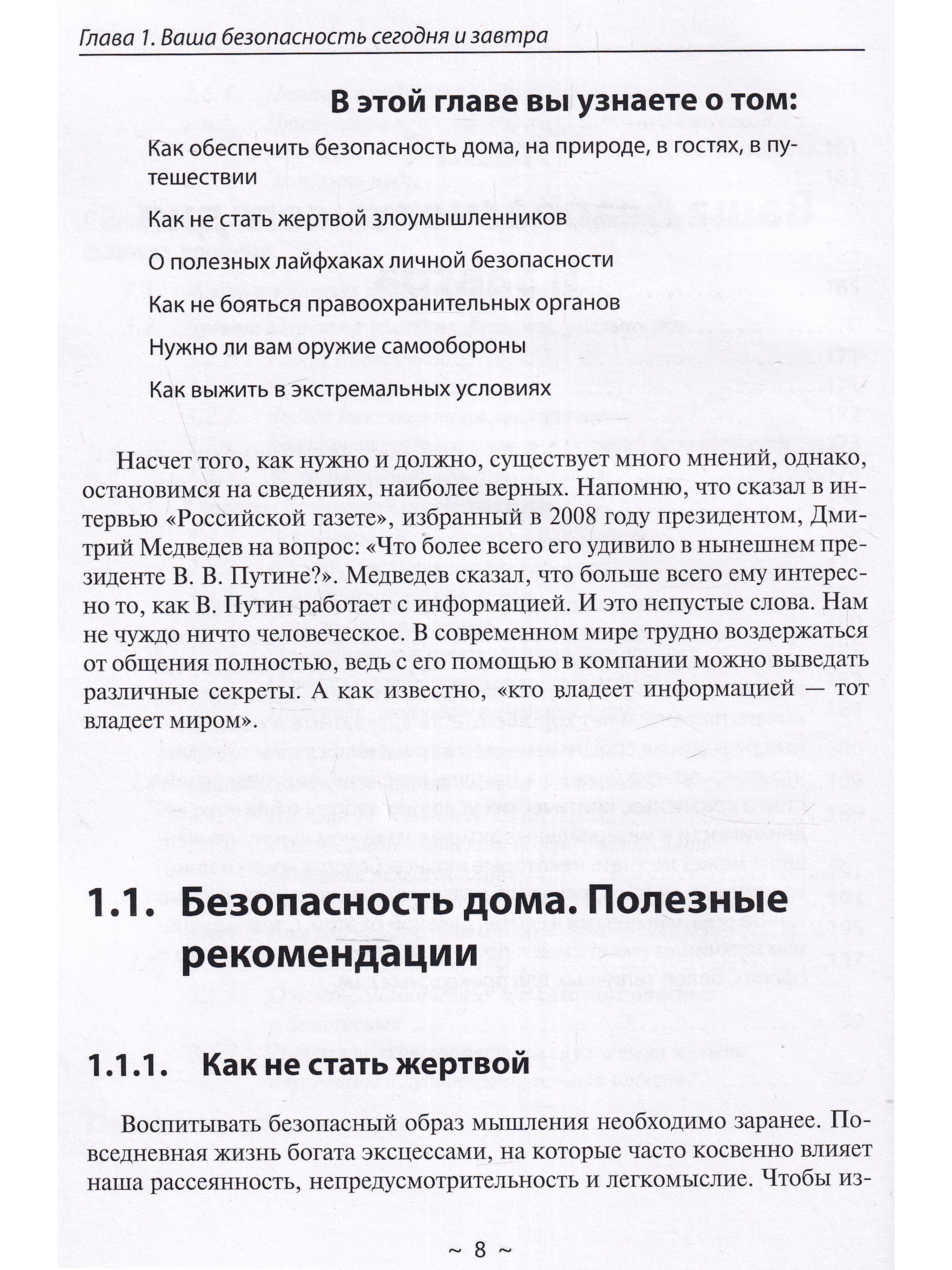 Глава 1. Ваша безопасность сегодня и завтра

В этой главе вы узнаете о том:

Как обеспечить безопасность дома, на природе, в гостях, в путешествии

Как не стать жертвой злоумышленников

О полезных лайфхаках личной безопасности

Как не бояться правоохранительных органов

Нужно ли вам оружие самообороны

Как выжить в экстремальных условиях

Насчет того, как нужно и должно, существует много мнений, однако, остановимся на сведениях, наиболее верных. Напомню, что сказал в интервью «Российской газете», избранный в 2008 году президентом, Дмитрий Медведев на вопрос: «Что более всего его удивило в нынешнем президенте В. В. Путине?». Медведев сказал, что больше всего ему интересно то, как В. Путин работает с информацией. И это непустые слова. Нам не чуждо ничто человеческое. В современном мире трудно воздержаться от общения полностью, ведь с его помощью в компании можно выведать различные секреты. А как известно, «кто владеет информацией — тот владеет миром».

1.1. Безопасность дома. Полезные рекомендации

1.1.1. Как не стать жертвой

Воспитывать безопасный образ мышления необходимо заранее. Повседневная жизнь богата эксцессами, на которые часто косвенно влияет наша рассеянность, непредусмотрительность и легкомыслие. Чтобы из-

~ 8 ~